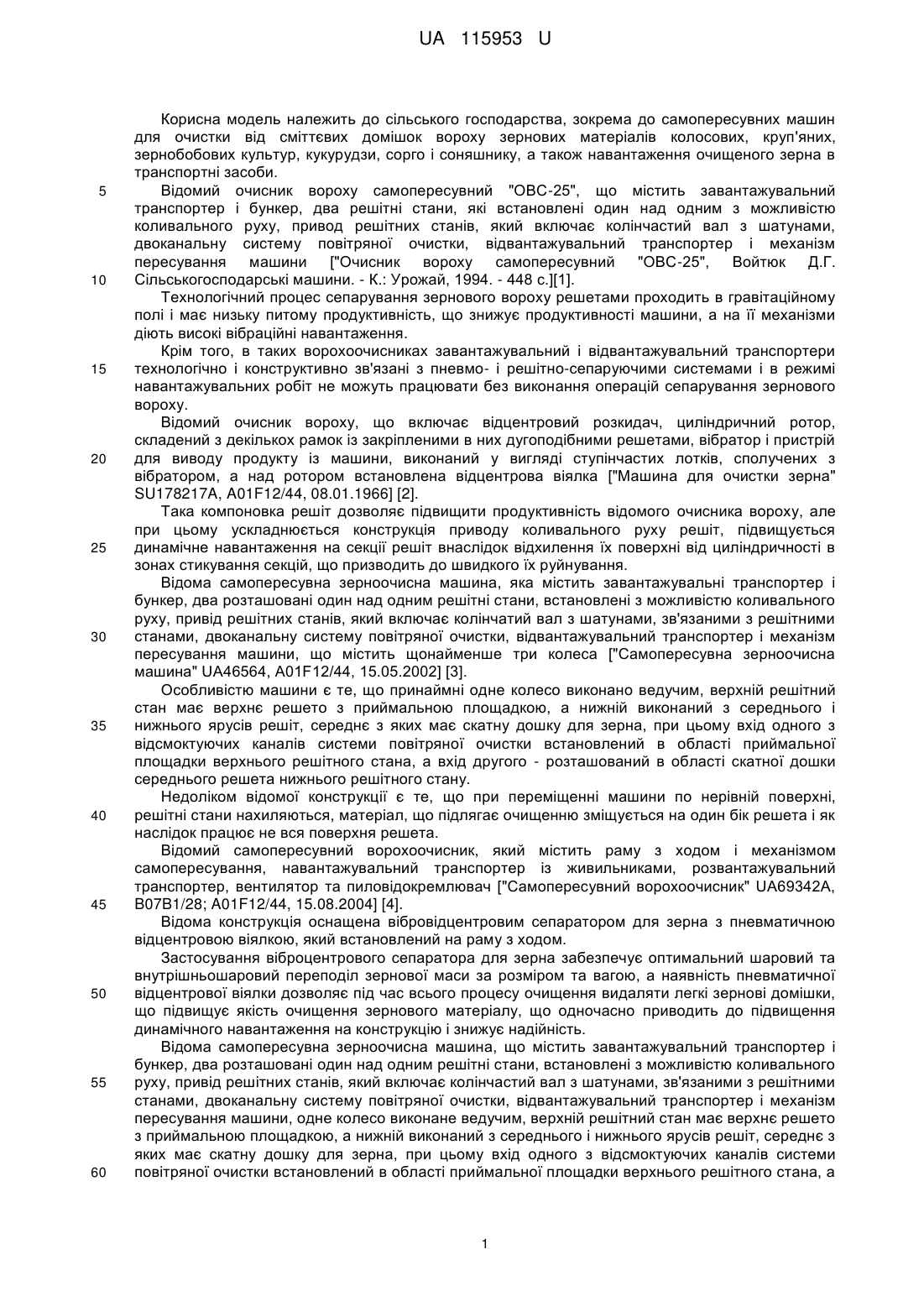 UA 115953 U

Корисна модель належить до сільського господарства, зокрема до самопересувних машин для очистки від сміттєвих домішок вороху зернових матеріалів колосових, круп'яних, зернобобових культур, кукурудзи, сорго і соняшнику, а також навантаження очищеного зерна в транспортні засоби.

5 Відомий очисник вороху самопересувний "ОВС-25", що містить завантажувальний транспортер і бункер, два решітні стани, які встановлені один над одним з можливістю коливального руху, привод решітних станів, який включає колінчастий вал з шатунами, двоканальну систему повітряної очистки, відвантажувальний транспортер і механізм пересування машини ["Очисник вороху самопересувний "ОВС-25", Войтюк Д.Г. 10 Сільськогосподарські машини. - К.: Урожай, 1994. - 448 с.][1].

Технологічний процес сепарування зернового вороху решетами проходить в гравітаційному полі і має низьку питому продуктивність, що знижує продуктивності машини, а на її механізми діють високі вібраційні навантаження.

Крім того, в таких ворохоочисниках завантажувальний і відвантажувальний транспортери 15 технологічно і конструктивно зв'язані з пневмо- і решітно-сепаруючими системами і в режимі навантажувальних робіт не можуть працювати без виконання операцій сепарування зернового вороху.

Відомий очисник вороху, що включає відцентровий розкидач, циліндричний ротор, складений з декількох рамок із закріпленими в них дугоподібними решетами, вібратор і пристрій 20 для виводу продукту із машини, виконаний у вигляді ступінчастих лотків, сполучених з вібратором, а над ротором встановлена відцентрова віялка ["Машина для очистки зерна" SU178217A, A01F12/44, 08.01.1966] [2].

Така компоновка решіт дозволяє підвищити продуктивність відомого очисника вороху, але при цьому ускладнюється конструкція приводу коливального руху решіт, підвищується 25 динамічне навантаження на секції решіт внаслідок відхилення їх поверхні від циліндричності в зонах стикування секцій, що призводить до швидкого їх руйнування.

Відома самопересувна зерноочисна машина, яка містить завантажувальні транспортер і бункер, два розташовані один над одним решітні стани, встановлені з можливістю коливального руху, привід решітних станів, який включає колінчатий вал з шатунами, зв'язаними з решітними 30 станами, двоканальну систему повітряної очистки, відвантажувальний транспортер і механізм пересування машини, що містить щонайменше три колеса ["Самопересувна зерноочисна машина" UA46564, A01F12/44, 15.05.2002] [3].

Особливістю машини є те, що принаймні одне колесо виконано ведучим, верхній решітний стан має верхнє решето з приймальною площадкою, а нижній виконаний з середнього і 35 нижнього ярусів решіт, середнє з яких має скатну дошку для зерна, при цьому вхід одного з відсмоктуючих каналів системи повітряної очистки встановлений в області приймальної площадки верхнього решітного стана, а вхід другого - розташований в області скатної дошки середнього решета нижнього решітного стану.

Недоліком відомої конструкції є те, що при переміщенні машини по нерівній поверхні, 40 решітні стани нахиляються, матеріал, що підлягає очищенню зміщується на один бік решета і як наслідок працює не вся поверхня решета.

Відомий самопересувний ворохоочисник, який містить раму з ходом і механізмом самопересування, навантажувальний транспортер із живильниками, розвантажувальний транспортер, вентилятор та пиловідокремлювач ["Самопересувний ворохоочисник" UA69342A, 45 B07B1/28; A01F12/44, 15.08.2004] [4].

Відома конструкція оснащена вібровідцентровим сепаратором для зерна з пневматичною відцентровою віялкою, який встановлений на раму з ходом.

Застосування віброцентрового сепаратора для зерна забезпечує оптимальний шаровий та внутрішньошаровий переподіл зернової маси за розміром та вагою, а наявність пневматичної 50 відцентрової віялки дозволяє під час всього процесу очищення видаляти легкі зернові домішки, що підвищує якість очищення зернового матеріалу, що одночасно приводить до підвищення динамічного навантаження на конструкцію і знижує надійність.

Відома самопересувна зерноочисна машина, що містить завантажувальний транспортер і бункер, два розташовані один над одним решітні стани, встановлені з можливістю коливального 55 руху, привід решітних станів, який включає колінчастий вал з шатунами, зв'язаними з решітними станами, двоканальну систему повітряної очистки, відвантажувальний транспортер і механізм пересування машини, одне колесо виконане ведучим, верхній решітний стан має верхнє решето з приймальною площадкою, а нижній виконаний з середнього і нижнього ярусів решіт, середнє з яких має скатну дошку для зерна, при цьому вхід одного з відсмоктуючих каналів системи 60 повітряної очистки встановлений в області приймальної площадки верхнього решітного стана, а

1